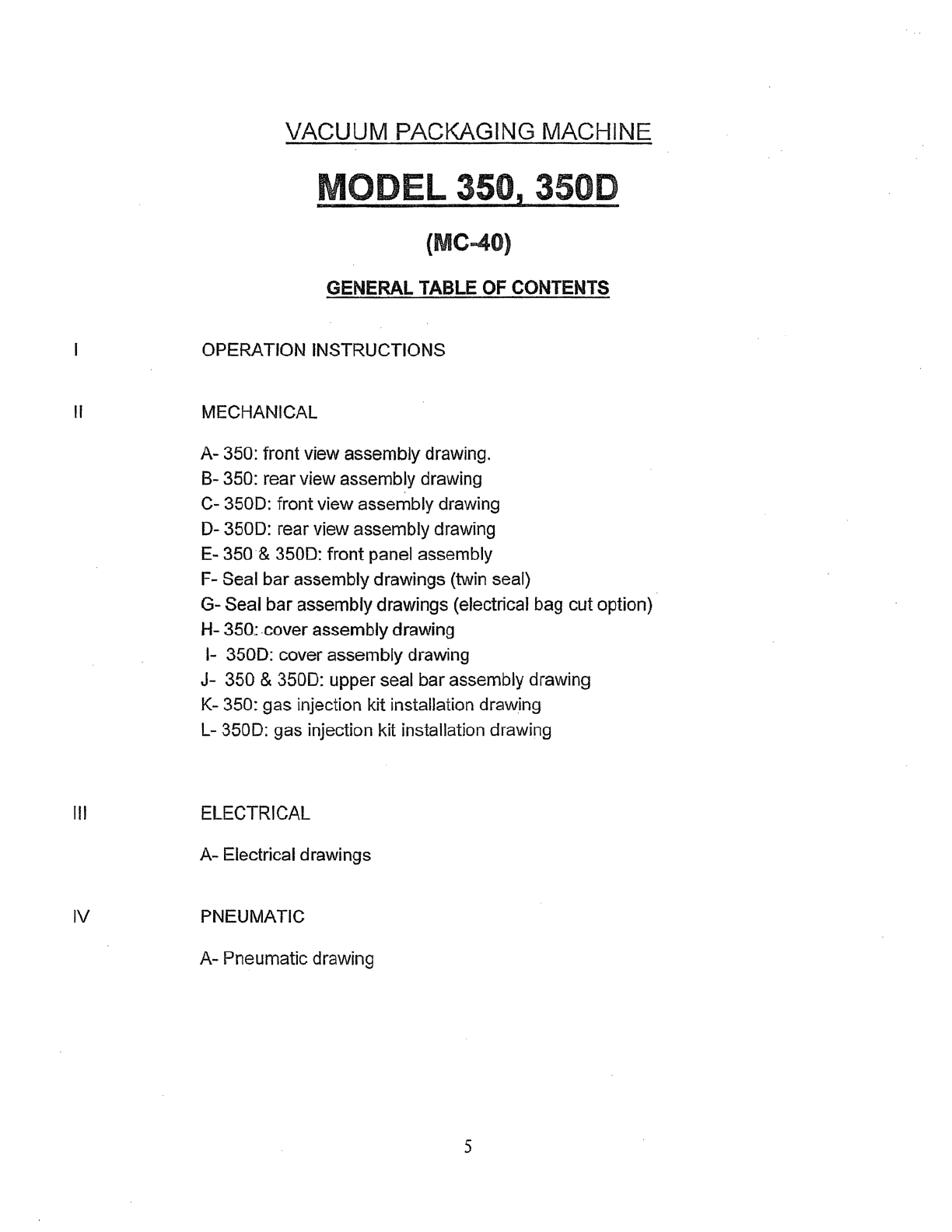 VACUUM PACKAGING MACHINE

MODEL 350, 350D

(MC-40)

GENERAL TABLE OF CONTENTS

I OPERATION INSTRUCTIONS

II MECHANICAL

A- 350: front view assembly drawing.
B- 350: rear view assembly drawing
C- 350D: front view assembly drawing
D- 350D: rear view assembly drawing
E- 350 & 350D: front panel assembly
F- Seal bar assembly drawings (twin seal)
G- Seal bar assembly drawings (electrical bag cut option)
H- 350: cover assembly drawing
I- 350D: cover assembly drawing
J- 350 & 350D: upper seal bar assembly drawing
K- 350: gas injection kit installation drawing
L- 350D: gas injection kit installation drawing

III ELECTRICAL

A- Electrical drawings

IV PNEUMATIC

A- Pneumatic drawing

5